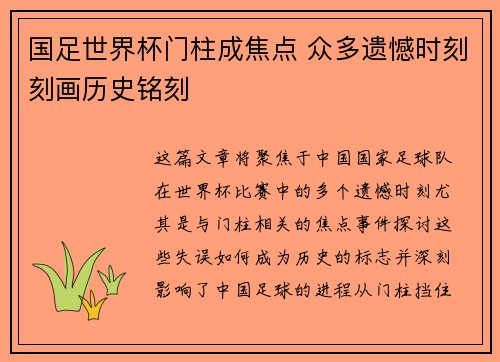 国足世界杯门柱成焦点 众多遗憾时刻刻画历史铭刻

这篇文章将聚焦于中国国家足球队在世界杯比赛中的多个遗憾时刻尤其是与门柱相关的焦点事件探讨这些失误如何成为历史的标志并深刻影响了中国足球的进程从门柱挡住